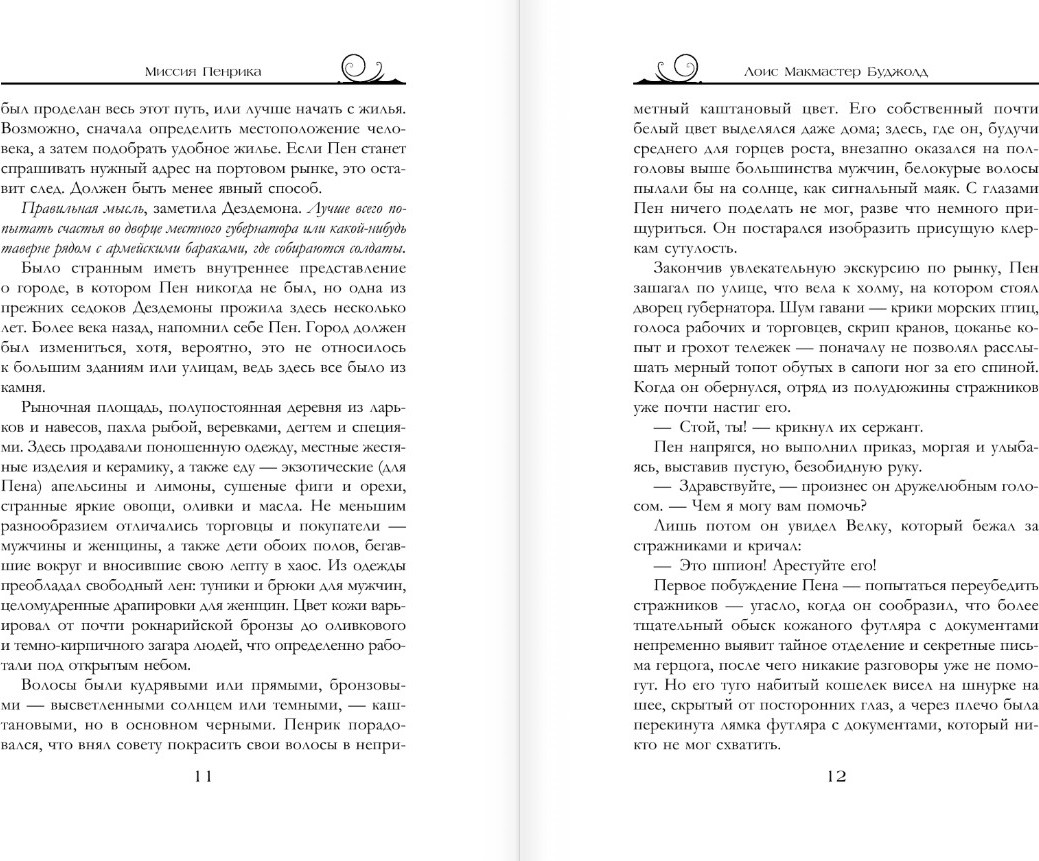 Миссия Пенрика

был проделан весь этот путь, или лучше начать с жилья. Возможно, сначала определить местоположение человека, а затем подобрать удобное жилье. Если Пен станет спрашивать нужный адрес на портовом рынке, это оставит след. Должен быть менее явный способ.

Правильная мысль, заметила Дездемона. Лучше всего попытать счастья во дворце местного губернатора или какой-нибудь таверне рядом с армейскими бараками, где собираются солдаты.

Было странным иметь внутреннее представление о городе, в котором Пен никогда не был, но одна из прежних седоков Дездемоны прожила здесь несколько лет. Более века назад, напомнил себе Пен. Город должен был измениться, хотя, вероятно, это не относилось к большим зданиям или улицам, ведь здесь все было из камня.

Рыночная площадь, полупостоянная деревня из ларьков и навесов, пахла рыбой, веревками, дегтем и специями. Здесь продавали поношенную одежду, местные жестяные изделия и керамику, а также еду — экзотические (для Пена) апельсины и лимоны, сушеные фиги и орехи, странные яркие овощи, оливки и масла. Не меньшим разнообразием отличались торговцы и покупатели — мужчины и женщины, а также дети обоих полов, бегавшие вокруг и вносившие свою лепту в хаос. Из одежды преобладал свободный лен: туники и брюки для мужчин, целомудренные драпировки для женщин. Цвет кожи варьировал от почти рокнарийской бронзы до оливкового и темно-кирпичного загара людей, что определенно работали под открытым небом.

Волосы были кудрявыми или прямыми, бронзовыми — высветленными солнцем или темными, — каштановыми, но в основном черными. Пенрик порадовался, что внял совету покрасить свои волосы в непри-

11

Лоис Макмастер Буджолд

метный каштановый цвет. Его собственный почти белый цвет выделялся даже дома; здесь, где он, будучи среднего для горцев роста, внезапно оказался на полголовы выше большинства мужчин, белокурые волосы пылали бы на солнце, как сигнальный маяк. С глазами Пен ничего поделать не мог, разве что немного прищуриться. Он постарался изобразить присущую клеркам сутулость.

Закончив увлекательную экскурсию по рынку, Пен зашагал по улице, что вела к холму, на котором стоял дворец губернатора. Шум гавани — крики морских птиц, голоса рабочих и торговцев, скрип кранов, цоканье копыт и грохот тележек — поначалу не позволял расслышать мерный топот обутых в сапоги ног за его спиной. Когда он обернулся, отряд из полудюжины стражников уже почти настиг его.

— Стой, ты! — крикнул их сержант.

Пен напрягся, но выполнил приказ, моргая и улыбаясь, выставив пустую, безобидную руку.

— Здравствуйте, — произнес он дружелюбным голосом. — Чем я могу вам помочь?

Лишь потом он увидел Велку, который бежал за стражниками и кричал:

— Это шпион! Арестуйте его!

Первое побуждение Пена — попытаться переубедить стражников — угасло, когда он сообразил, что более тщательный обыск кожаного футляра с документами непременно выявит тайное отделение и секретные письма герцога, после чего никакие разговоры уже не помогут. Но его туго набитый кошелек висел на шнурке на шее, скрытый от посторонних глаз, а через плечо была перекинута лямка футляра с документами, который никто не мог схватить.

12